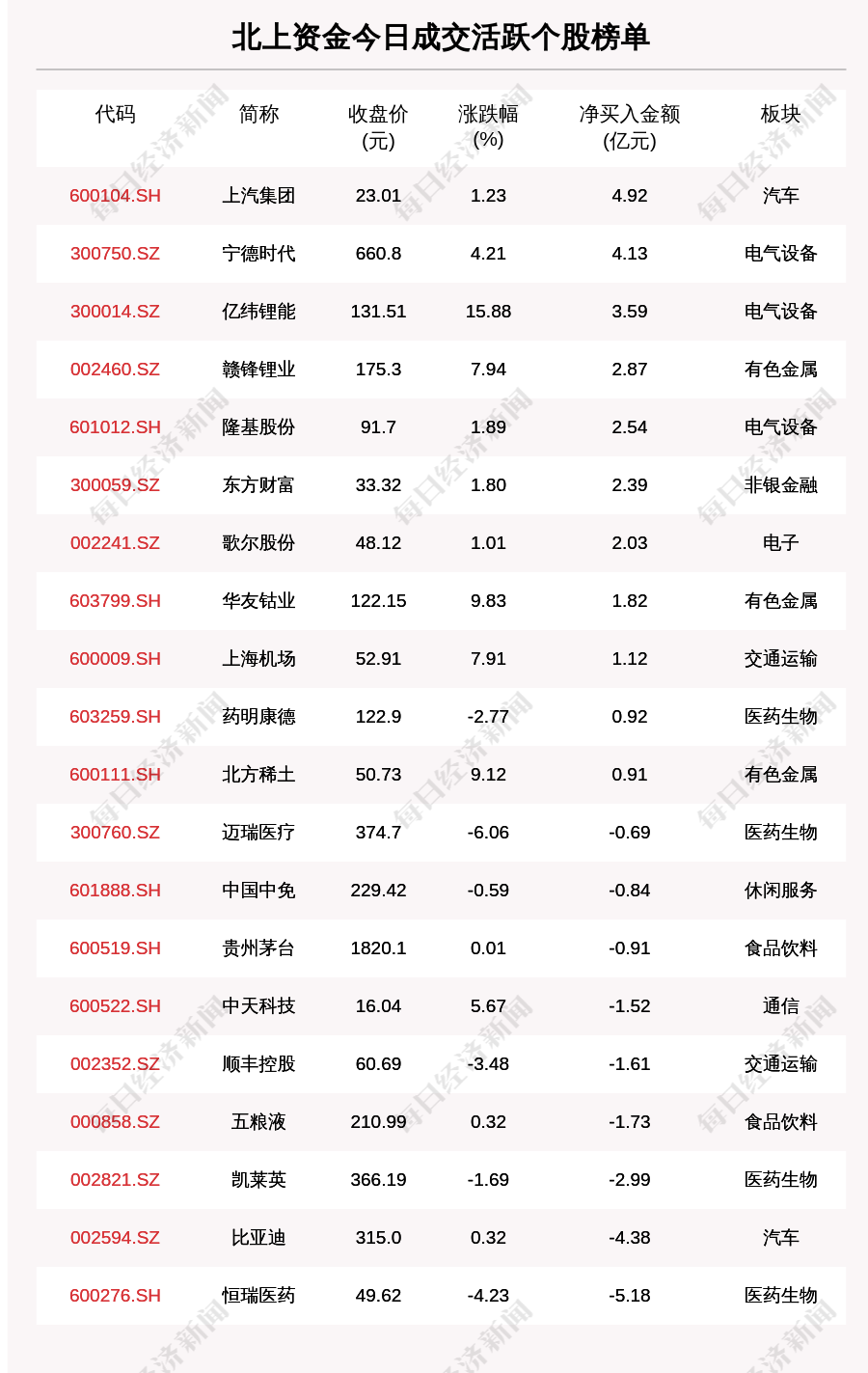 北上资金今日成交活跃个股榜单

| 代码 | 简称 | 收盘价(元) | 涨跌幅(%) | 净买入金额(亿元) | 板块 |
|---|---|---|---|---|---|
| 600104.SH | 上汽集团 | 23.01 | 1.23 | 4.92 | 汽车 |
| 300750.SZ | 宁德时代 | 660.8 | 4.21 | 4.13 | 电气设备 |
| 300014.SZ | 亿纬锂能 | 131.51 | 15.88 | 3.59 | 电气设备 |
| 002460.SZ | 赣锋锂业 | 175.3 | 7.94 | 2.87 | 有色金属 |
| 601012.SH | 隆基股份 | 91.7 | 1.89 | 2.54 | 电气设备 |
| 300059.SZ | 东方财富 | 33.32 | 1.80 | 2.39 | 非银金融 |
| 002241.SZ | 歌尔股份 | 48.12 | 1.01 | 2.03 | 电子 |
| 603799.SH | 华友钴业 | 122.15 | 9.83 | 1.82 | 有色金属 |
| 600009.SH | 上海机场 | 52.91 | 7.91 | 1.12 | 交通运输 |
| 603259.SH | 药明康德 | 122.9 | -2.77 | 0.92 | 医药生物 |
| 600111.SH | 北方稀土 | 50.73 | 9.12 | 0.91 | 有色金属 |
| 300760.SZ | 迈瑞医疗 | 374.7 | -6.06 | -0.69 | 医药生物 |
| 601888.SH | 中国中免 | 229.42 | -0.59 | -0.84 | 休闲服务 |
| 600519.SH | 贵州茅台 | 1820.1 | 0.01 | -0.91 | 食品饮料 |
| 600522.SH | 中天科技 | 16.04 | 5.67 | -1.52 | 通信 |
| 002352.SZ | 顺丰控股 | 60.69 | -3.48 | -1.61 | 交通运输 |
| 000858.SZ | 五粮液 | 210.99 | 0.32 | -1.73 | 食品饮料 |
| 002821.SZ | 凯莱英 | 366.19 | -1.69 | -2.99 | 医药生物 |
| 002594.SZ | 比亚迪 | 315.0 | 0.32 | -4.38 | 汽车 |
| 600276.SH | 恒瑞医药 | 49.62 | -4.23 | -5.18 | 医药生物 |

每日经济新闻